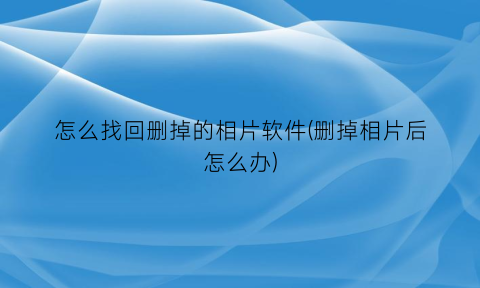 怎么找回删掉的相片软件(删掉相片后怎么办)